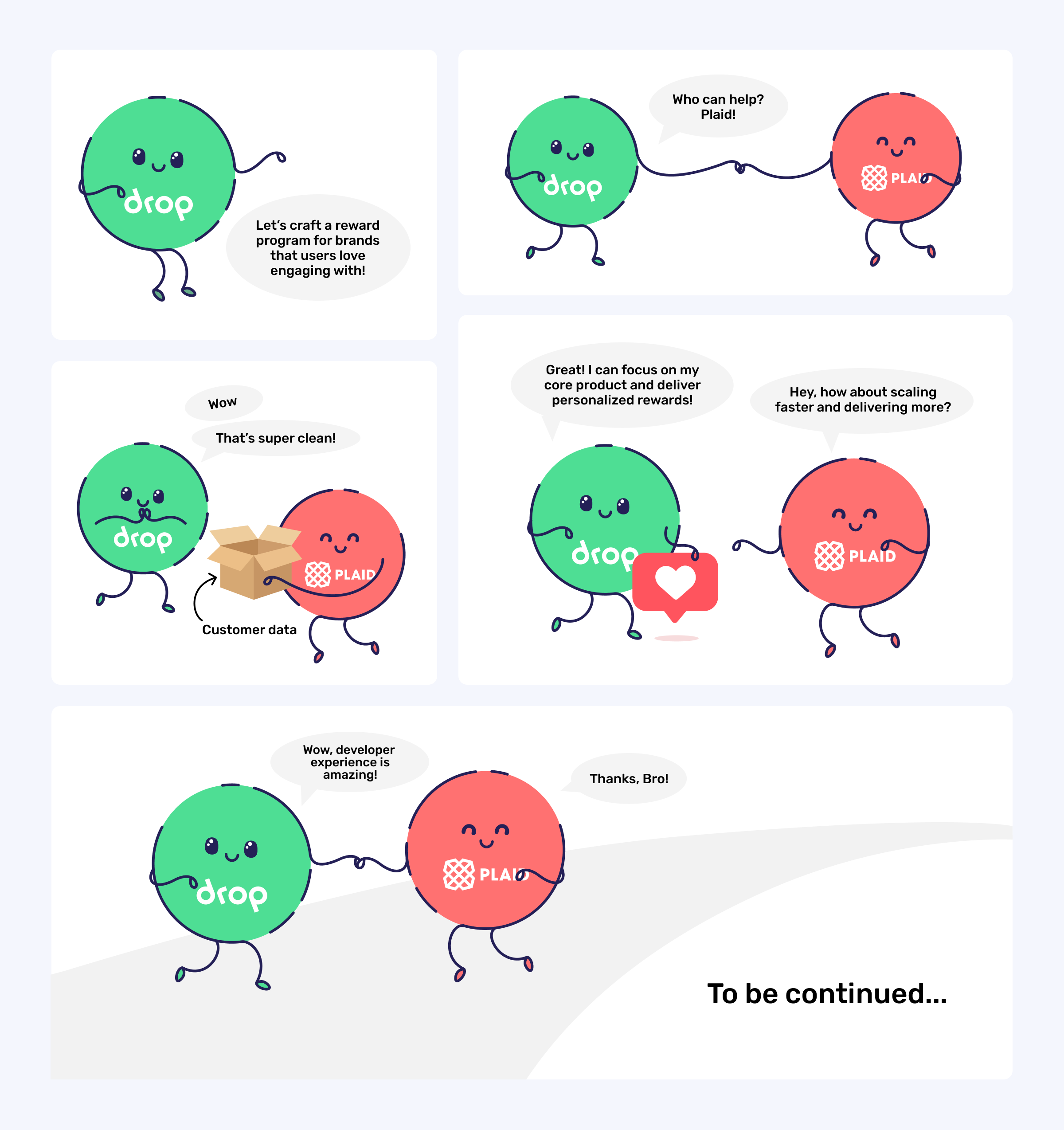 drop

Let's craft a reward program for brands that users love engaging with!

Who can help? Plaid!

drop

PLAID

Wow

That's super clean!

drop

PLAID

Customer data

Great! I can focus on my core product and deliver personalized rewards!

Hey, how about scaling faster and delivering more?

drop

PLAID

Wow, developer experience is amazing!

Thanks, Bro!

drop

PLAID

To be continued...